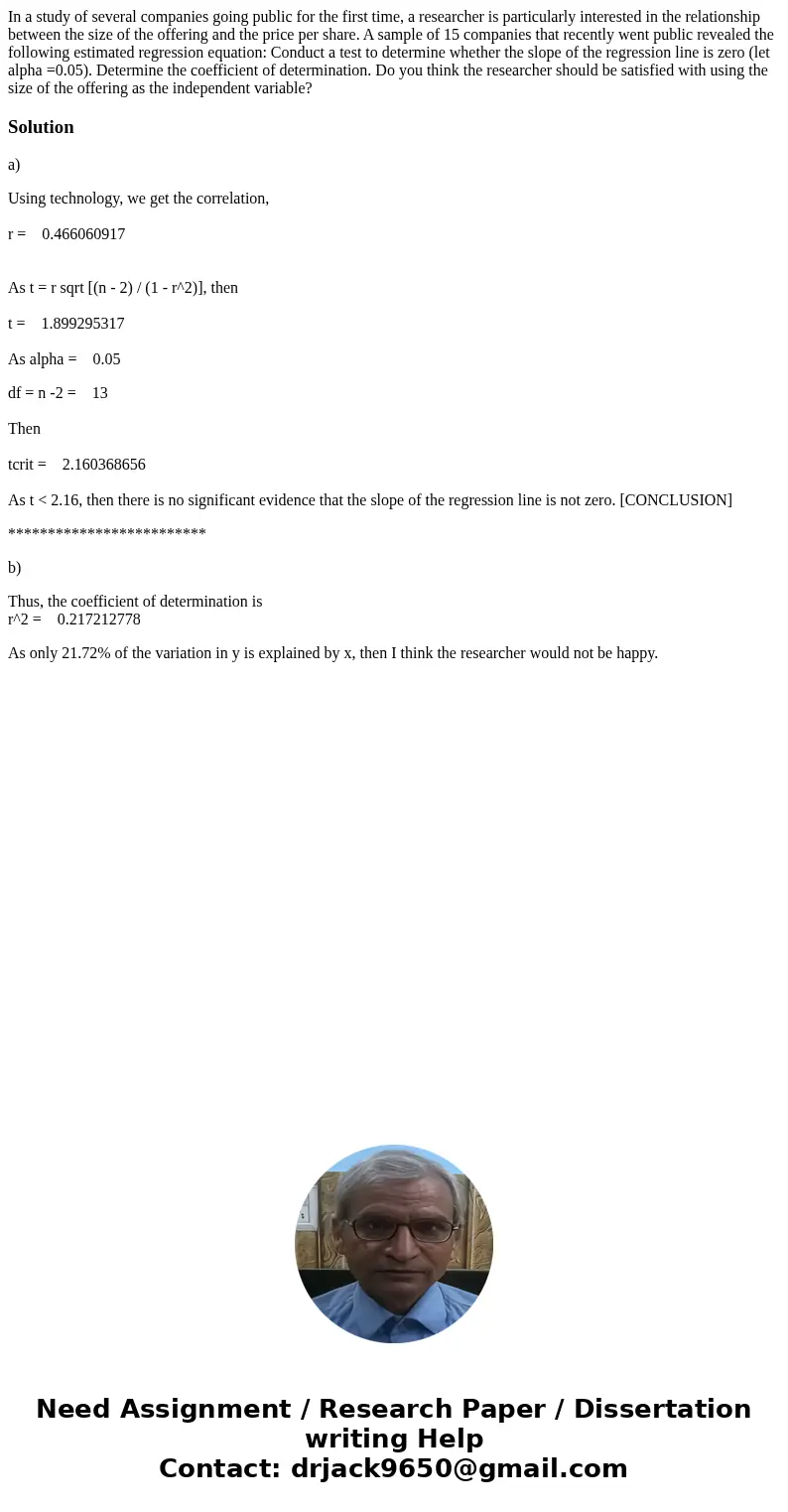 In a study of several companies going public for the first time, a researcher is particularly interested in the relationship between the size of the offering and the price per share. A sample of 15 companies that recently went public revealed the following estimated regression equation: Conduct a test to determine whether the slope of the regression line is zero (let alpha =0.05). Determine the coefficient of determination. Do you think the researcher should be satisfied with using the size of the offering as the independent variable?

Solution

a)

Using technology, we get the correlation,

r = 0.466060917

As t = r sqrt [(n - 2) / (1 - r^2)], then

t = 1.899295317

As alpha = 0.05

df = n -2 = 13

Then

tcrit = 2.160368656

As t < 2.16, then there is no significant evidence that the slope of the regression line is not zero. [CONCLUSION]

*************************

b)

Thus, the coefficient of determination is
r^2 = 0.217212778

As only 21.72% of the variation in y is explained by x, then I think the researcher would not be happy.

Need Assignment / Research Paper / Dissertation writing Help
Contact: drjack9650@gmail.com